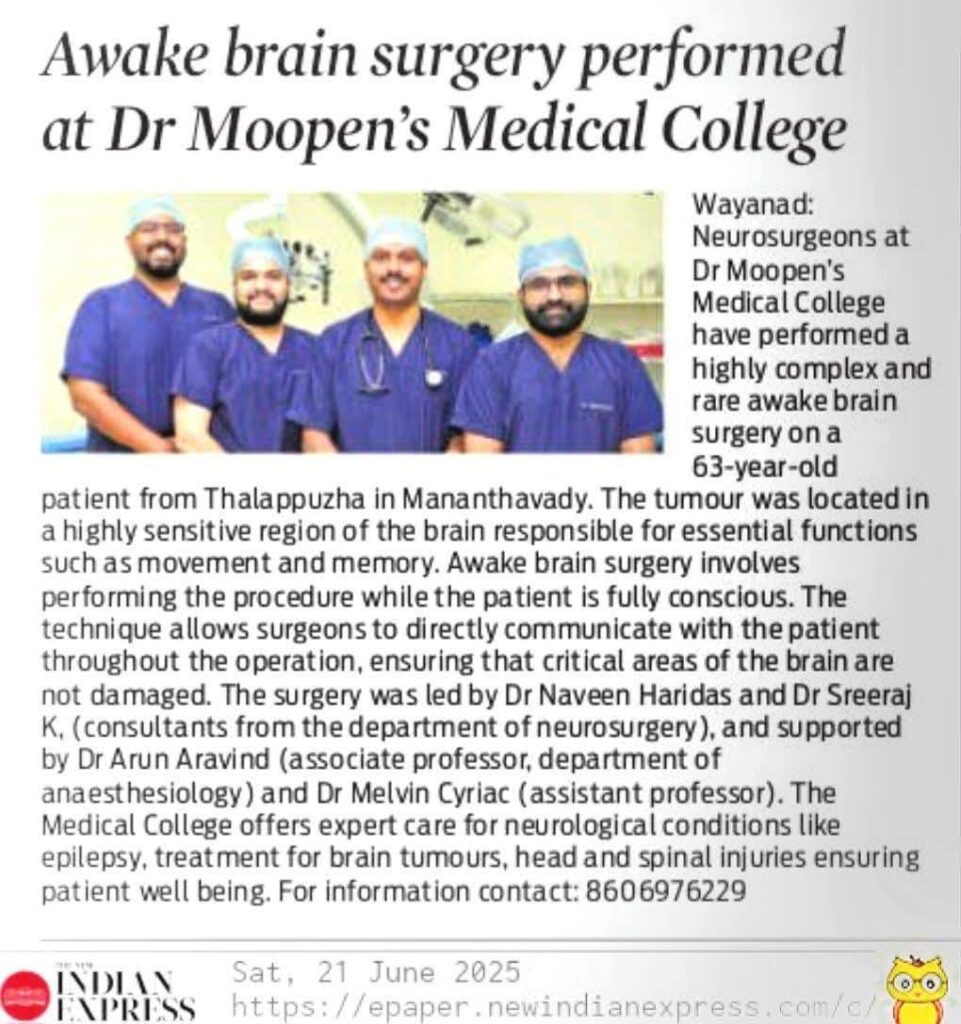 Awake brain surgery performed at Dr Moopen's Medical College

Wayanad: Neurosurgeons at Dr Moopen's Medical College have performed a highly complex and rare awake brain surgery on a 63-year-old patient from Thalappuzha in Mananthavady. The tumour was located in a highly sensitive region of the brain responsible for essential functions such as movement and memory. Awake brain surgery involves performing the procedure while the patient is fully conscious. The technique allows surgeons to directly communicate with the patient throughout the operation, ensuring that critical areas of the brain are not damaged. The surgery was led by Dr Naveen Haridas and Dr Sreeraj K, (consultants from the department of neurosurgery), and supported by Dr Arun Aravind (associate professor, department of anaesthesiology) and Dr Melvin Cyriac (assistant professor). The Medical College offers expert care for neurological conditions like epilepsy, treatment for brain tumours, head and spinal injuries ensuring patient well being. For information contact: 8606976229

THE NEW INDIAN EXPRESS Sat, 21 June 2025
https://epaper.newindianexpress.com/c/